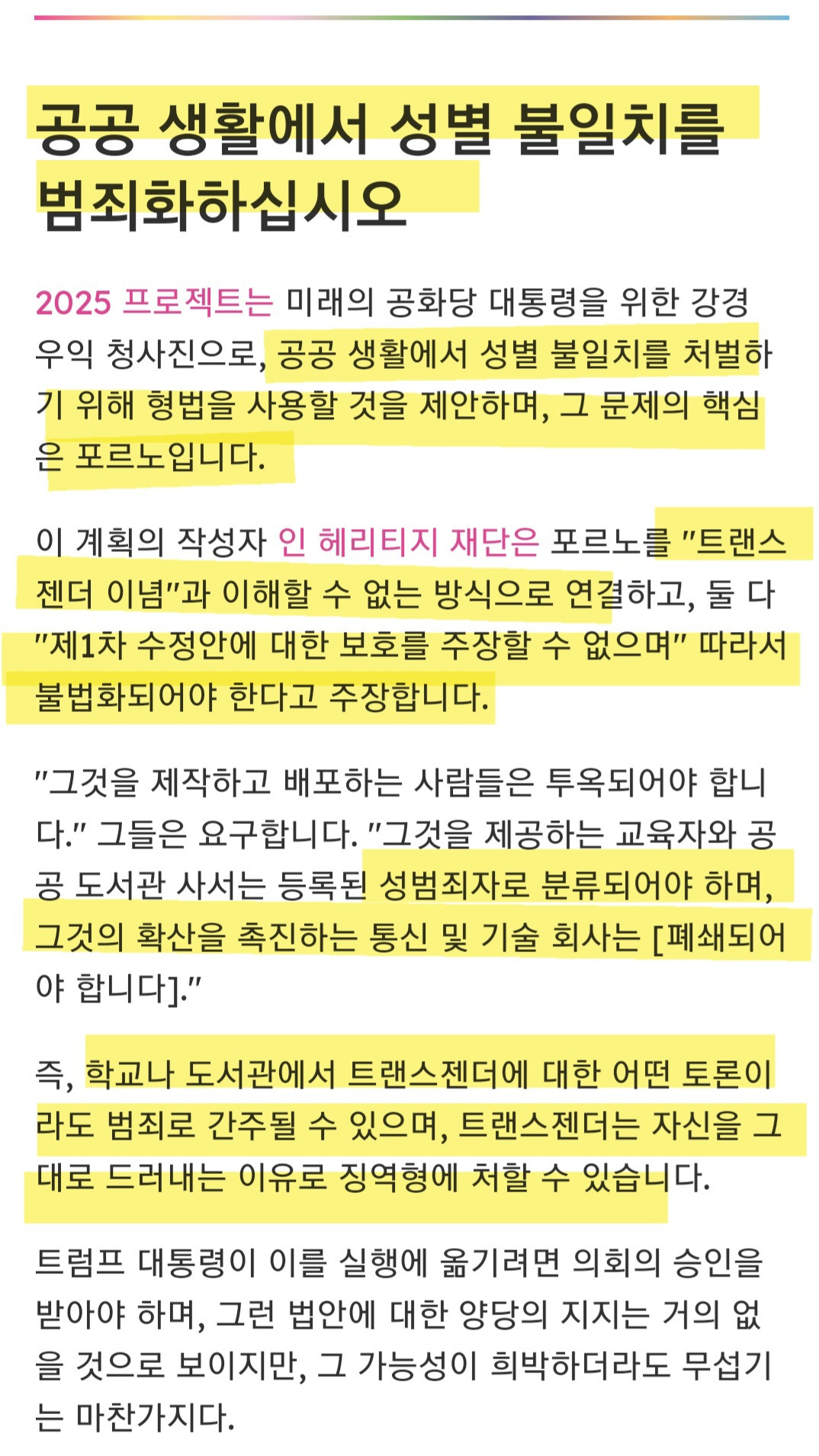 공공 생활에서 성별 불일치를 범죄화하십시오

2025 프로젝트는 미래의 공화당 대통령을 위한 강경 우익 청사진으로, 공공 생활에서 성별 불일치를 처벌하기 위해 형법을 사용할 것을 제안하며, 그 문제의 핵심은 포르노입니다.

이 계획의 작성자 인 헤리티지 재단은 포르노를 "트랜스젠더 이념"과 이해할 수 없는 방식으로 연결하고, 둘 다 "제1차 수정안에 대한 보호를 주장할 수 없으며" 따라서 불법화되어야 한다고 주장합니다.

"그것을 제작하고 배포하는 사람들은 투옥되어야 합니다." 그들은 요구합니다. "그것을 제공하는 교육자와 공공 도서관 사서는 등록된 성범죄자로 분류되어야 하며, 그것의 확산을 촉진하는 통신 및 기술 회사는 [폐쇄되어야 합니다]."

즉, 학교나 도서관에서 트랜스젠더에 대한 어떤 토론이라도 범죄로 간주될 수 있으며, 트랜스젠더는 자신을 그대로 드러내는 이유로 징역형에 처할 수 있습니다.

트럼프 대통령이 이를 실행에 옮기려면 의회의 승인을 받아야 하며, 그런 법안에 대한 양당의 지지는 거의 없을 것으로 보이지만, 그 가능성이 희박하더라도 무섭기는 마찬가지다.